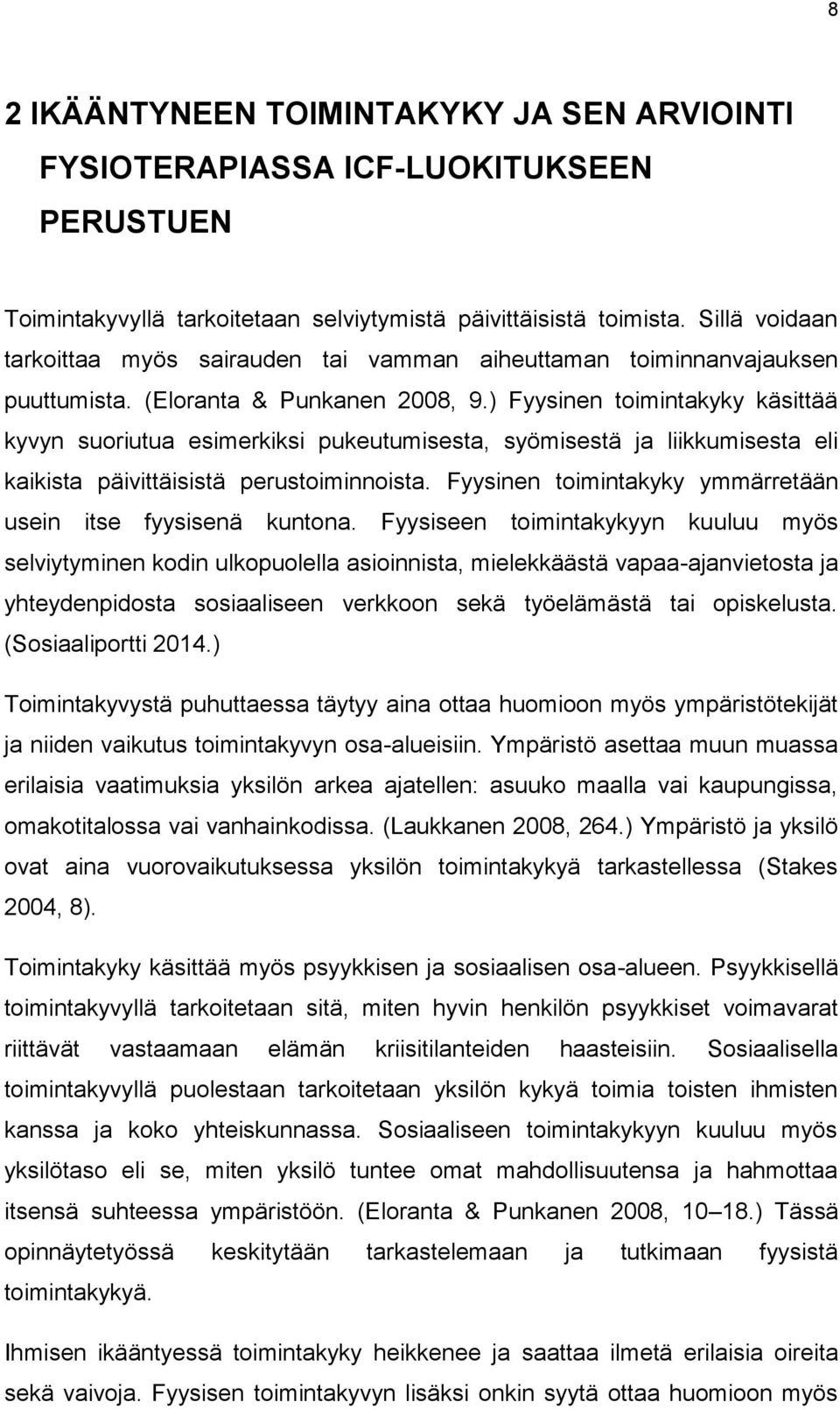 8

2 IKÄÄNTYNEEN TOIMINTAKYKY JA SEN ARVIOINTI FYSIOTERAPIASSA ICF-LUOKITUKSEEN PERUSTUEN

Toimintakyvyllä tarkoitetaan selviytymistä päivittäisistä toimista. Sillä voidaan tarkoittaa myös sairauden tai vamman aiheuttaman toiminnanvajauksen puuttumista. (Eloranta & Punkanen 2008, 9.) Fyysinen toimintakyky käsittää kyvyn suoriutua esimerkiksi pukeutumisesta, syömisestä ja liikkumisesta eli kaikista päivittäisistä perustoiminnoista. Fyysinen toimintakyky ymmärretään usein itse fyysisenä kuntona. Fyysiseen toimintakykyyn kuuluu myös selviytyminen kodin ulkopuolella asioinnista, mielekkäästä vapaa-ajanvietosta ja yhteydenpidosta sosiaaliseen verkkoon sekä työelämästä tai opiskelusta. (Sosiaaliportti 2014.)

Toimintakyvystä puhuttaessa täytyy aina ottaa huomioon myös ympäristötekijät ja niiden vaikutus toimintakyvyn osa-alueisiin. Ympäristö asettaa muun muassa erilaisia vaatimuksia yksilön arkea ajatellen: asuuko maalla vai kaupungissa, omakotitalossa vai vanhainkodissa. (Laukkanen 2008, 264.) Ympäristö ja yksilö ovat aina vuorovaikutuksessa yksilön toimintakykyä tarkastellessa (Stakes 2004, 8).

Toimintakyky käsittää myös psyykkisen ja sosiaalisen osa-alueen. Psyykkisellä toimintakyvyllä tarkoitetaan sitä, miten hyvin henkilön psyykkiset voimavarat riittävät vastaamaan elämän kriisitilanteiden haasteisiin. Sosiaalisella toimintakyvyllä puolestaan tarkoitetaan yksilön kykyä toimia toisten ihmisten kanssa ja koko yhteiskunnassa. Sosiaaliseen toimintakykyyn kuuluu myös yksilötaso eli se, miten yksilö tuntee omat mahdollisuutensa ja hahmottaa itsensä suhteessa ympäristöön. (Eloranta & Punkanen 2008, 10–18.) Tässä opinnäytetyössä keskitytään tarkastelemaan ja tutkimaan fyysistä toimintakykyä.

Ihmisen ikääntyessä toimintakyky heikkenee ja saattaa ilmetä erilaisia oireita sekä vaivoja. Fyysisen toimintakyvyn lisäksi onkin syytä ottaa huomioon myös